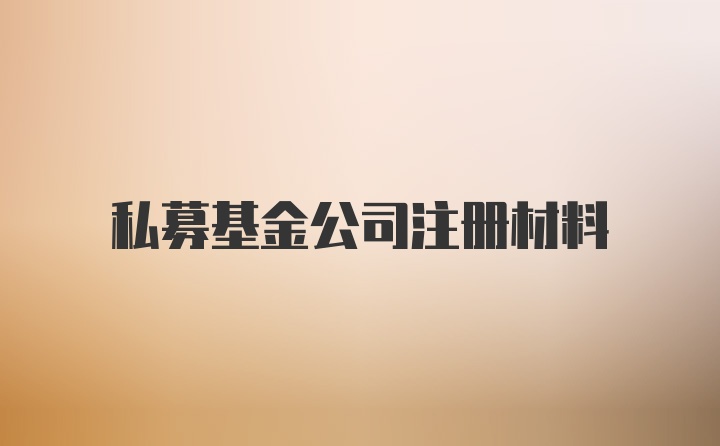 私募基金公司注册材料